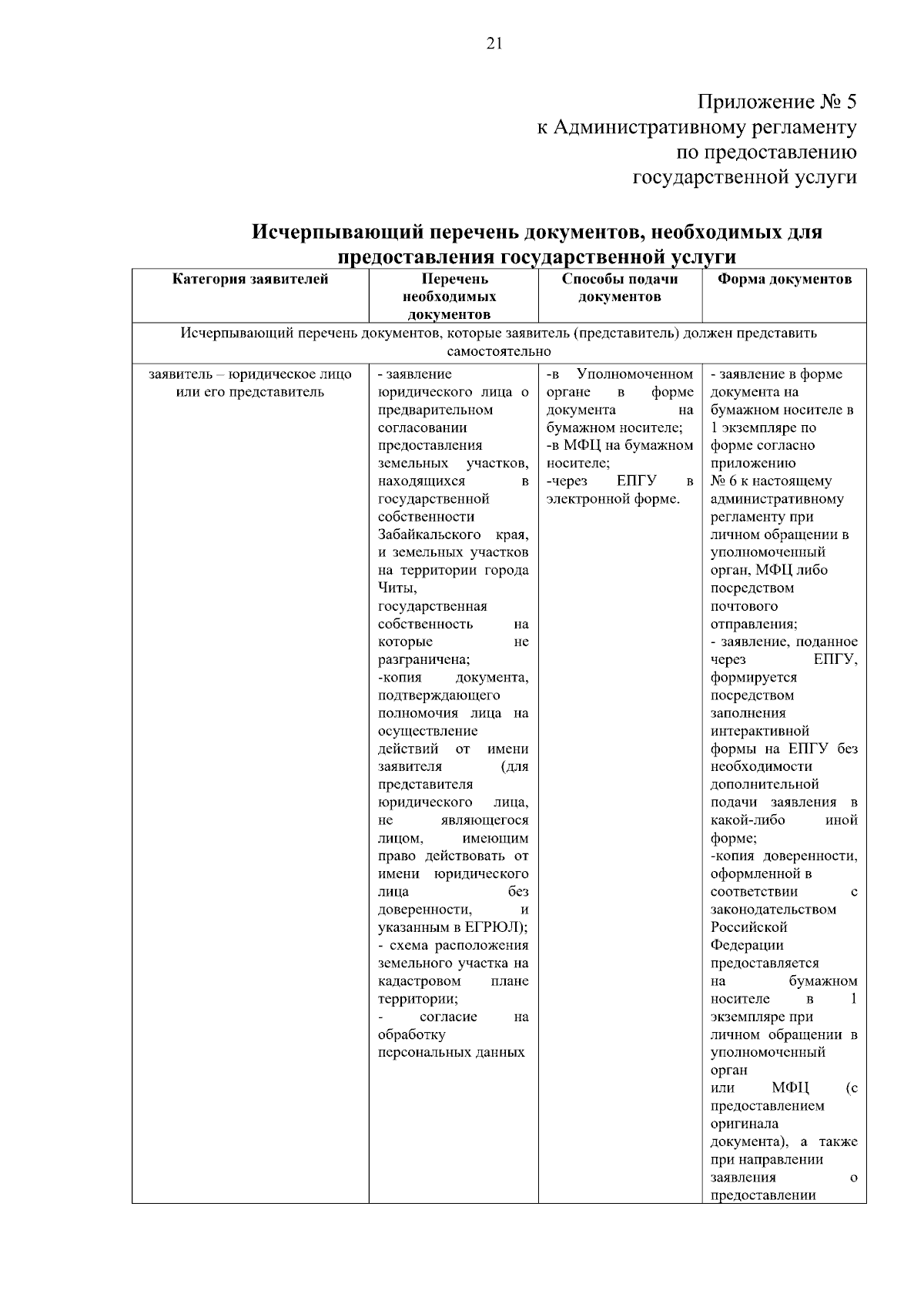 21

Приложение № 5
к Административному регламенту
по предоставлению
государственной услуги

Исчерпывающий перечень документов, необходимых для предоставления государственной услуги

| Категория заявителей | Перечень необходимых документов | Способы подачи документов | Форма документов |
|---|---|---|---|
| Исчерпывающий перечень документов, которые заявитель (представитель) должен представить самостоятельно | | | |
| заявитель – юридическое лицо или его представитель | - заявление юридического лица о предварительном согласовании предоставления земельных участков, находящихся в государственной собственности Забайкальского края, и земельных участков на территории города Читы, государственная собственность на которые не разграничена; -копия документа, подтверждающего полномочия лица на осуществление действий от имени заявителя (для представителя юридического лица, не являющегося лицом, имеющим право действовать от имени юридического лица без доверенности, и указанным в ЕГРЮЛ); - схема расположения земельного участка на кадастровом плане территории; - согласие на обработку персональных данных | -в Уполномоченном органе в форме документа на бумажном носителе; -в МФЦ на бумажном носителе; -через ЕПГУ в электронной форме. | - заявление в форме документа на бумажном носителе в 1 экземпляре по форме согласно приложению № 6 к настоящему административному регламенту при личном обращении в уполномоченный орган, МФЦ либо посредством почтового отправления; - заявление, поданное через ЕПГУ, формируется посредством заполнения интерактивной формы на ЕПГУ без необходимости дополнительной подачи заявления в какой-либо иной форме; -копия доверенности, оформленной в соответствии с законодательством Российской Федерации предоставляется на бумажном носителе в 1 экземпляре при личном обращении в уполномоченный орган или МФЦ (с предоставлением оригинала документа), а также при направлении заявления о предоставлении |